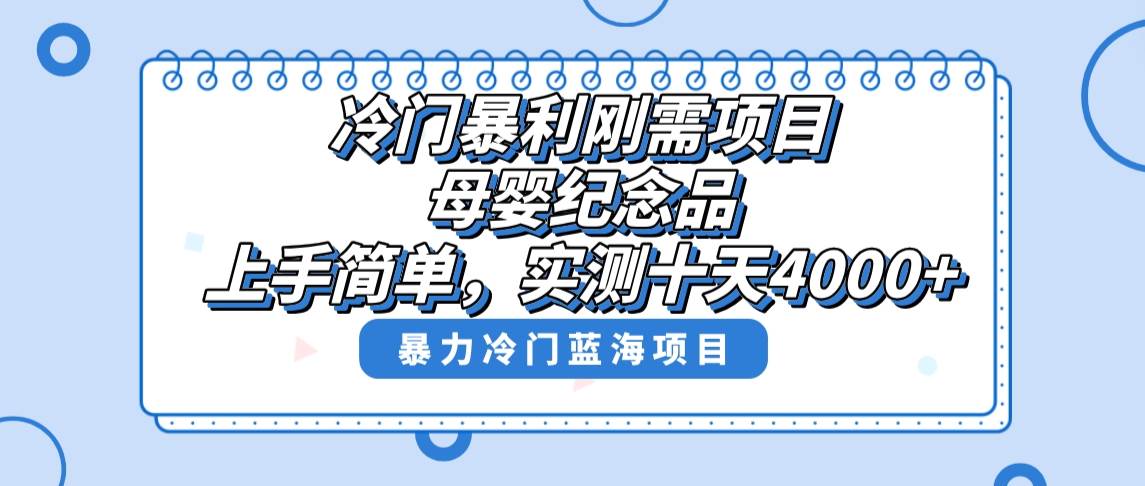 冷门暴利刚需项目
母婴纪念品
上手简单，实测十天4000+

暴力冷门蓝海项目